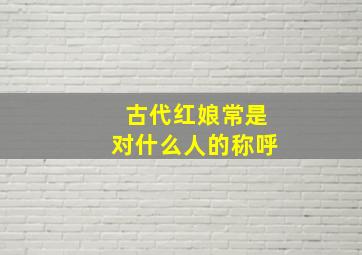 古代红娘常是
对什么人的称呼